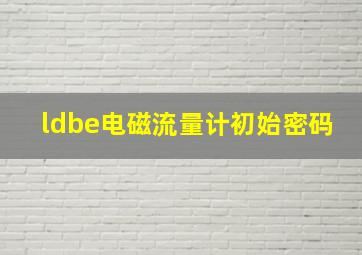 ldbe电磁流量计初始密码